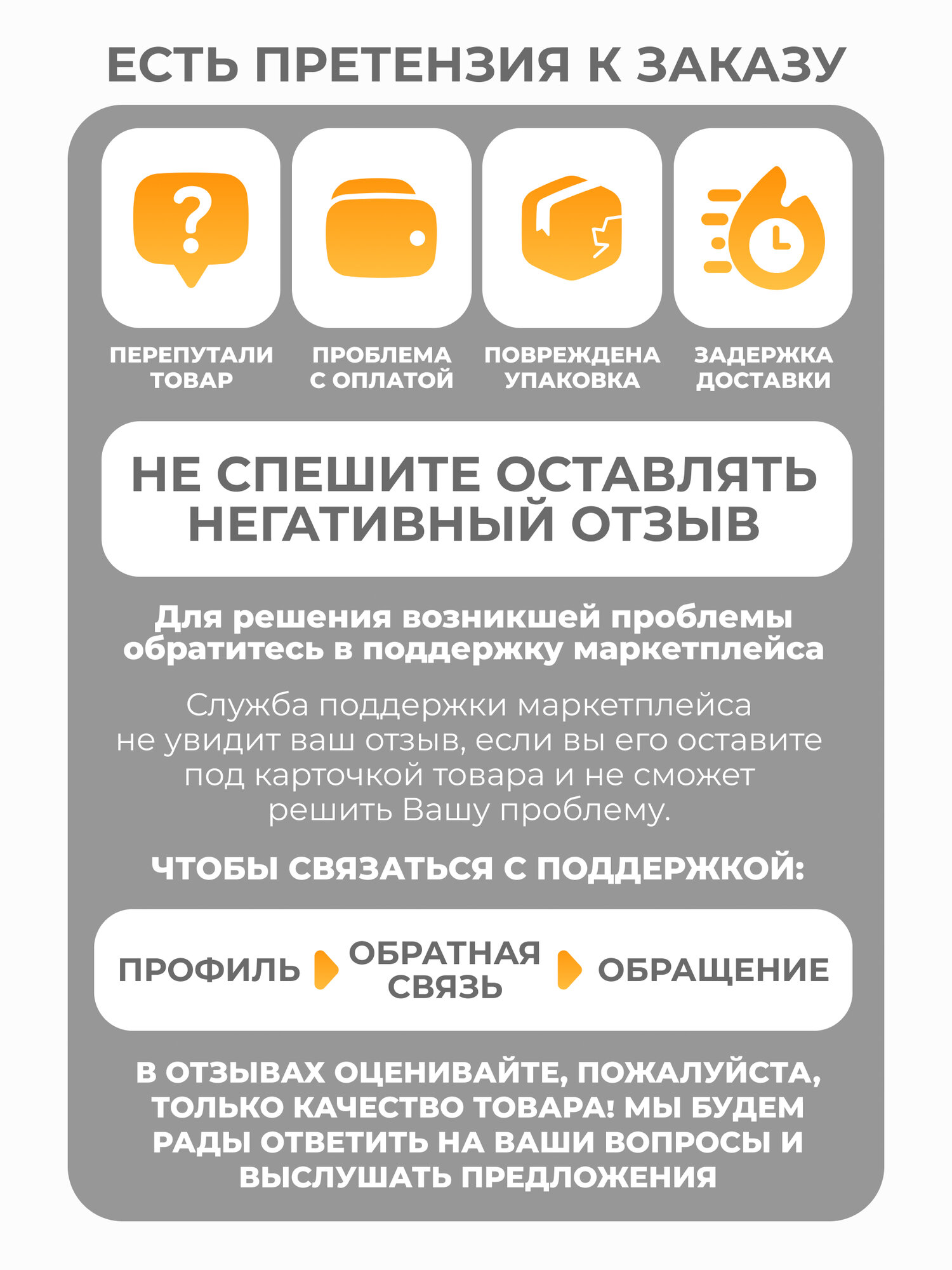 ЕСТЬ ПРЕТЕНЗИЯ К ЗАКАЗУ

?

ПЕРЕПУТАЛИ ТОВАР

ПРОБЛЕМА С ОПЛАТОЙ

ПОВРЕЖДЕНА УПАКОВКА

ЗАДЕРЖКА ДОСТАВКИ

НЕ СПЕШИТЕ ОСТАВЛЯТЬ НЕГАТИВНЫЙ ОТЗЫВ

Для решения возникшей проблемы обратитесь в поддержку маркетплейса

Служба поддержки маркетплейса не увидит ваш отзыв, если вы его оставите под карточкой товара и не сможет решить Вашу проблему.

ЧТОБЫ СВЯЗАТЬСЯ С ПОДДЕРЖКОЙ:

ПРОФИЛЬ

ОБРАТНАЯ СВЯЗЬ

ОБРАЩЕНИЕ

В ОТЗЫВАХ ОЦЕНИВАЙТЕ, ПОЖАЛУЙСТА, ТОЛЬКО КАЧЕСТВО ТОВАРА! МЫ БУДЕМ РАДЫ ОТВЕТИТЬ НА ВАШИ ВОПРОСЫ И ВЫСЛУШАТЬ ПРЕДЛОЖЕНИЯ